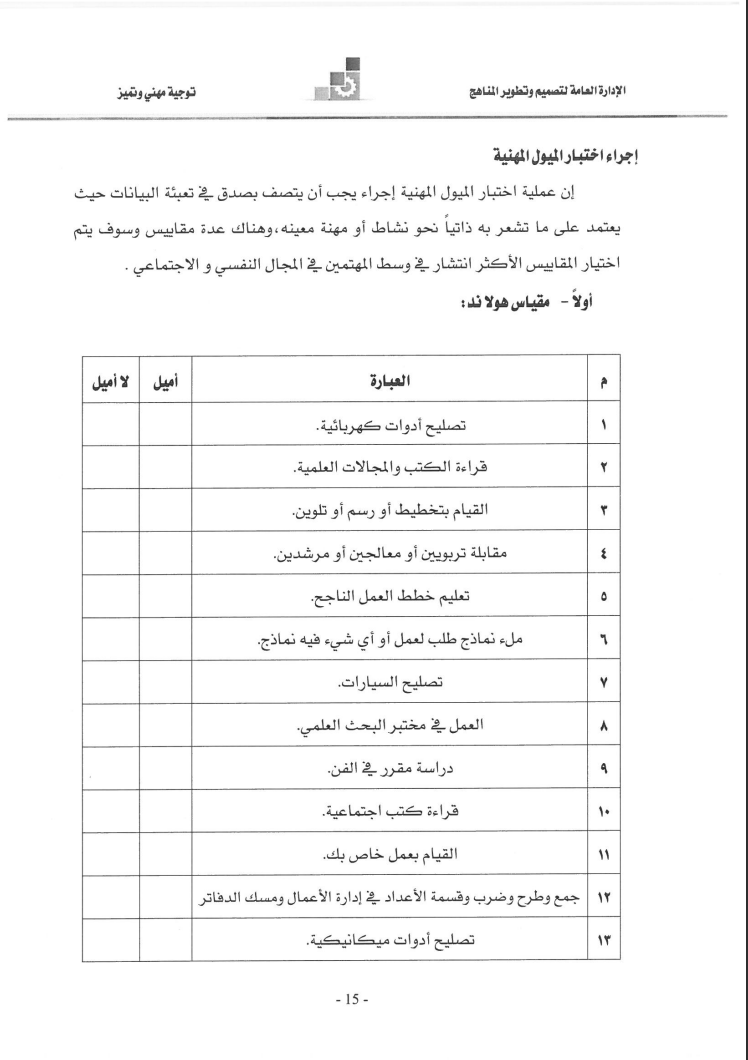 الإدارة العامة لتصميم وتطوير المناهج

توجية مهني وتميز

إجراء اختبار الميول المهنية

إن عملية اختبار الميول المهنية إجراء يجب أن يتصف بصدق في تعبئة البيانات حيث يعتمد على ما تشعر به ذاتياً نحو نشاط أو مهنة معينه،وهناك عدة مقاييس وسوف يتم اختيار المقاييس الأكثر انتشار في وسط المهتمين في المجال النفسي و الاجتماعي .

أولاً - مقياس هولا ند:

| م | العبارة | أميل | لا أميل |
|---|---|---|---|
| ١ | تصليح أدوات كهربائية. | | |
| ٢ | قراءة الكتب والمجالات العلمية. | | |
| ٣ | القيام بتخطيط أو رسم أو تلوين. | | |
| ٤ | مقابلة تربويين أو معالجين أو مرشدين. | | |
| ٥ | تعليم خطط العمل الناجح. | | |
| ٦ | ملء نماذج طلب لعمل أو أي شيء فيه نماذج. | | |
| ٧ | تصليح السيارات. | | |
| ٨ | العمل في مختبر البحث العلمي. | | |
| ٩ | دراسة مقرر في الفن. | | |
| ١٠ | قراءة كتب اجتماعية. | | |
| ١١ | القيام بعمل خاص بك. | | |
| ١٢ | جمع وطرح وضرب وقسمة الأعداد في إدارة الأعمال ومسك الدفاتر | | |
| ١٣ | تصليح أدوات ميكانيكية. | | |

- 15 -